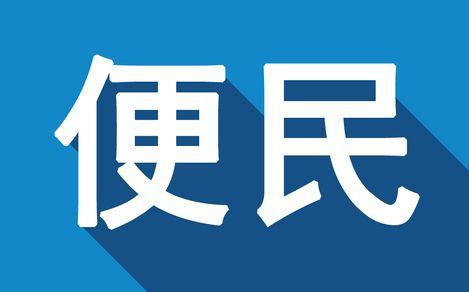 便民